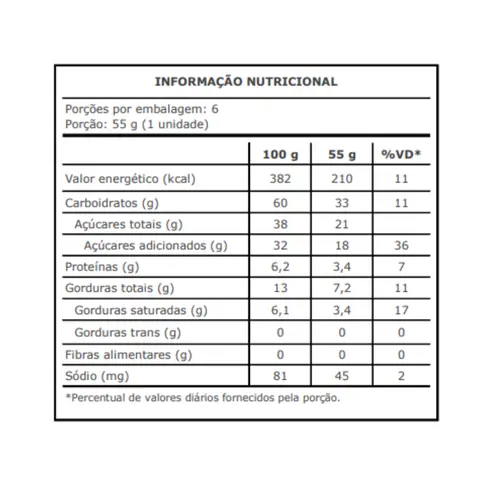 INFORMAÇÃO NUTRICIONAL

Porções por embalagem: 6
Porção: 55 g (1 unidade)

|  | 100 g | 55 g | %VD* |
|---|---|---|---|
| Valor energético (kcal) | 382 | 210 | 11 |
| Carboidratos (g) | 60 | 33 | 11 |
| Açúcares totais (g) | 38 | 21 |  |
| Açúcares adicionados (g) | 32 | 18 | 36 |
| Proteínas (g) | 6,2 | 3,4 | 7 |
| Gorduras totais (g) | 13 | 7,2 | 11 |
| Gorduras saturadas (g) | 6,1 | 3,4 | 17 |
| Gorduras trans (g) | 0 | 0 | 0 |
| Fibras alimentares (g) | 0 | 0 | 0 |
| Sódio (mg) | 81 | 45 | 2 |

*Percentual de valores diários fornecidos pela porção.